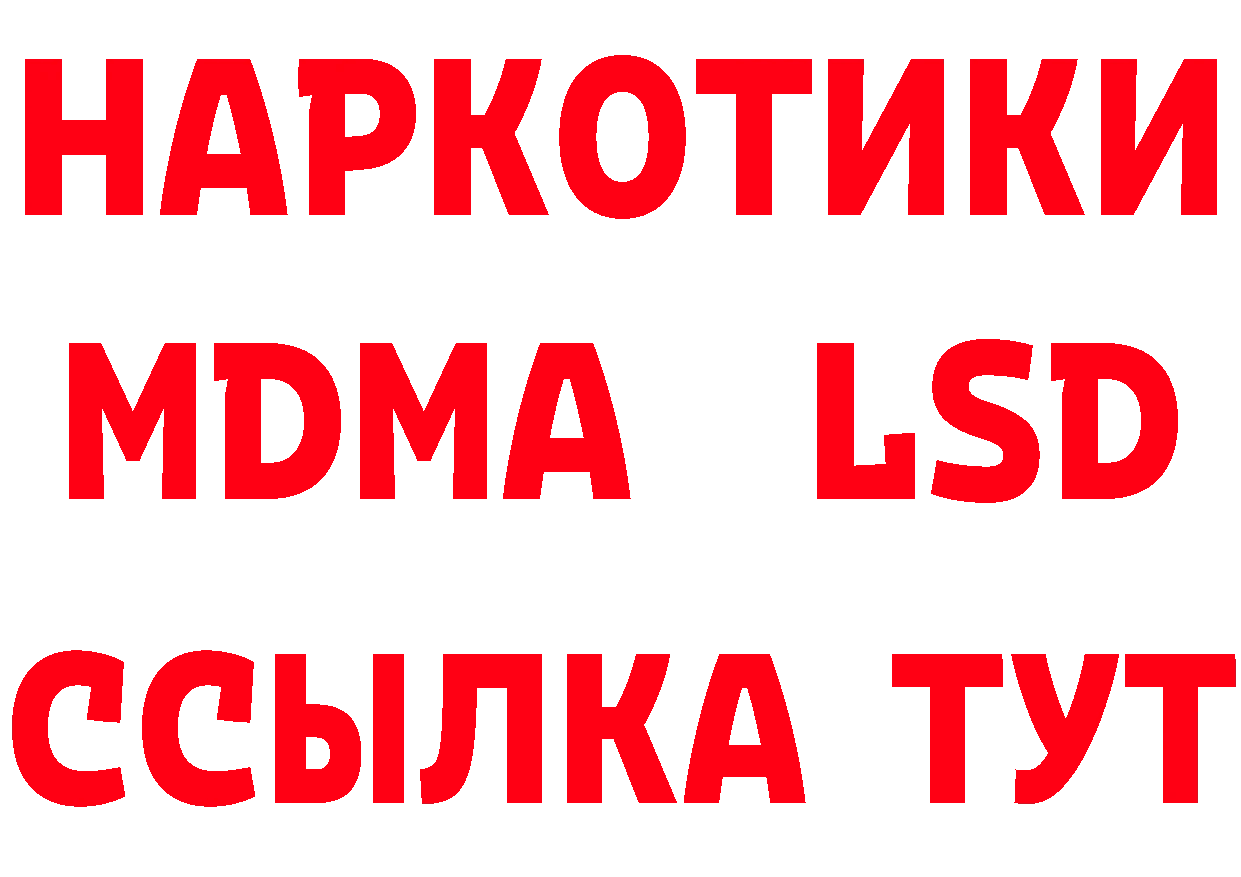 НАРКОТИКИ
MDMA LSD
ССЫЛКА ТУТ